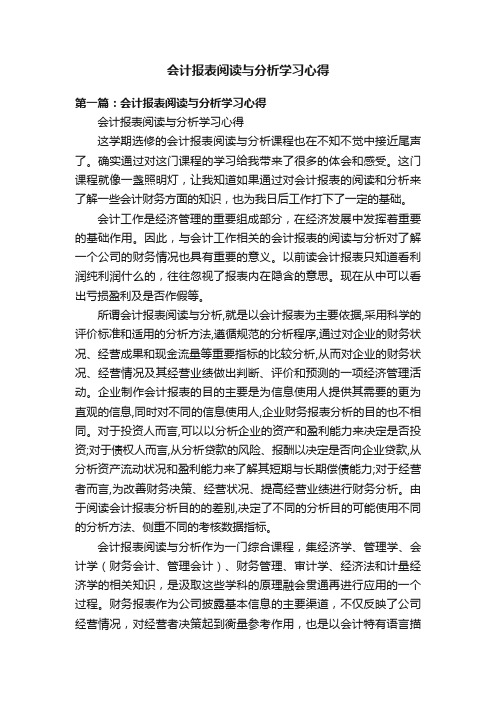 会计报表阅读与分析学习心得

第一篇：会计报表阅读与分析学习心得

会计报表阅读与分析学习心得

这学期选修的会计报表阅读与分析课程也在不知不觉中接近尾声了。确实通过对这门课程的学习给我带来了很多的体会和感受。这门课程就像一盏照明灯，让我知道如果通过对会计报表的阅读和分析来了解一些会计财务方面的知识，也为我日后工作打下了一定的基础。

会计工作是经济管理的重要组成部分，在经济发展中发挥着重要的基础作用。因此，与会计工作相关的会计报表的阅读与分析对了解一个公司的财务情况也具有重要的意义。以前读会计报表只知道看利润纯利润什么的，往往忽视了报表内在隐含的意思。现在从中可以看出亏损盈利及是否作假等。

所谓会计报表阅读与分析,就是以会计报表为主要依据,采用科学的评价标准和适用的分析方法,遵循规范的分析程序,通过对企业的财务状况、经营成果和现金流量等重要指标的比较分析,从而对企业的财务状况、经营情况及其经营业绩做出判断、评价和预测的一项经济管理活动。企业制作会计报表的目的主要是为信息使用人提供其需要的更为直观的信息,同时对不同的信息使用人,企业财务报表分析的目的也不相同。对于投资人而言,可以以分析企业的资产和盈利能力来决定是否投资;对于债权人而言,从分析贷款的风险、报酬以决定是否向企业贷款,从分析资产流动状况和盈利能力来了解其短期与长期偿债能力;对于经营者而言,为改善财务决策、经营状况、提高经营业绩进行财务分析。由于阅读会计报表分析目的的差别,决定了不同的分析目的可能使用不同的分析方法、侧重不同的考核数据指标。

会计报表阅读与分析作为一门综合课程，集经济学、管理学、会计学（财务会计、管理会计）、财务管理、审计学、经济法和计量经济学的相关知识，是汲取这些学科的原理融会贯通再进行应用的一个过程。财务报表作为公司披露基本信息的主要渠道，不仅反映了公司经营情况，对经营者决策起到衡量参考作用，也是以会计特有语言描